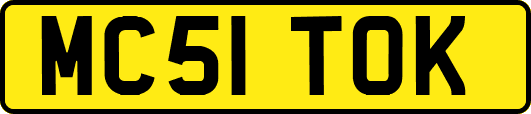 MC51 TOK